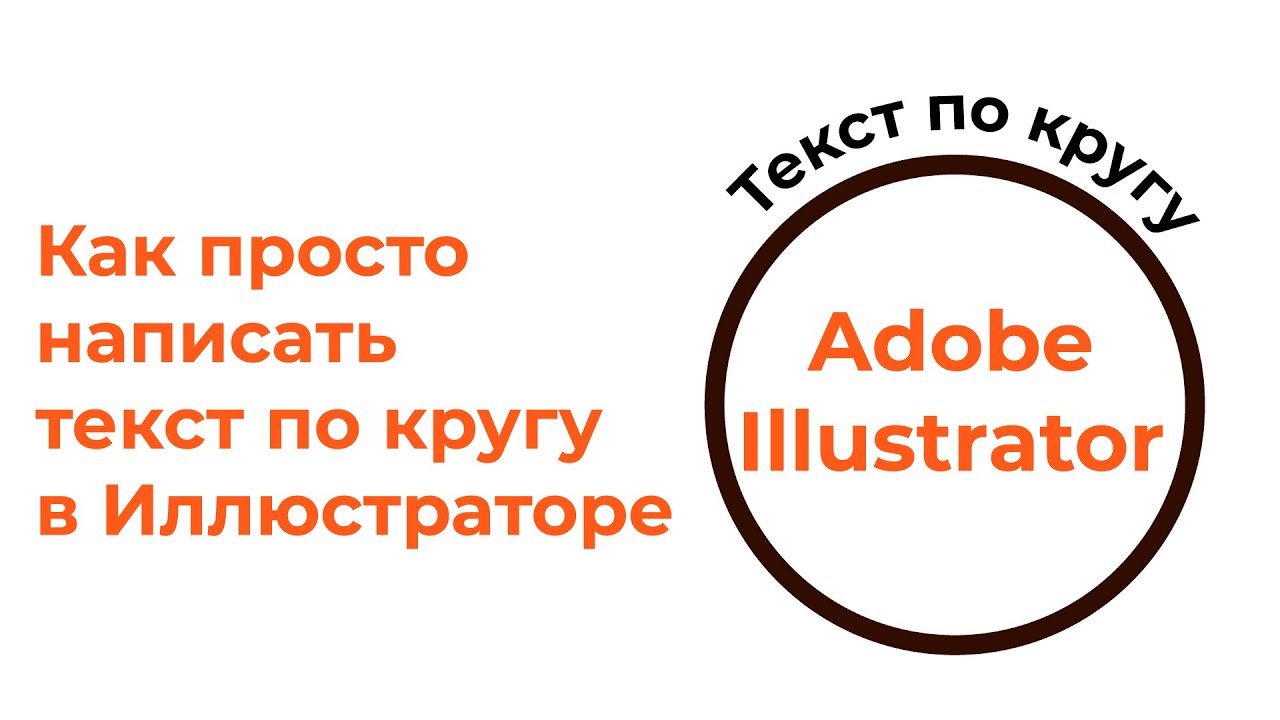 Как просто написать текст по кругу в Иллюстраторе

Текст по кругу

Adobe Illustrator